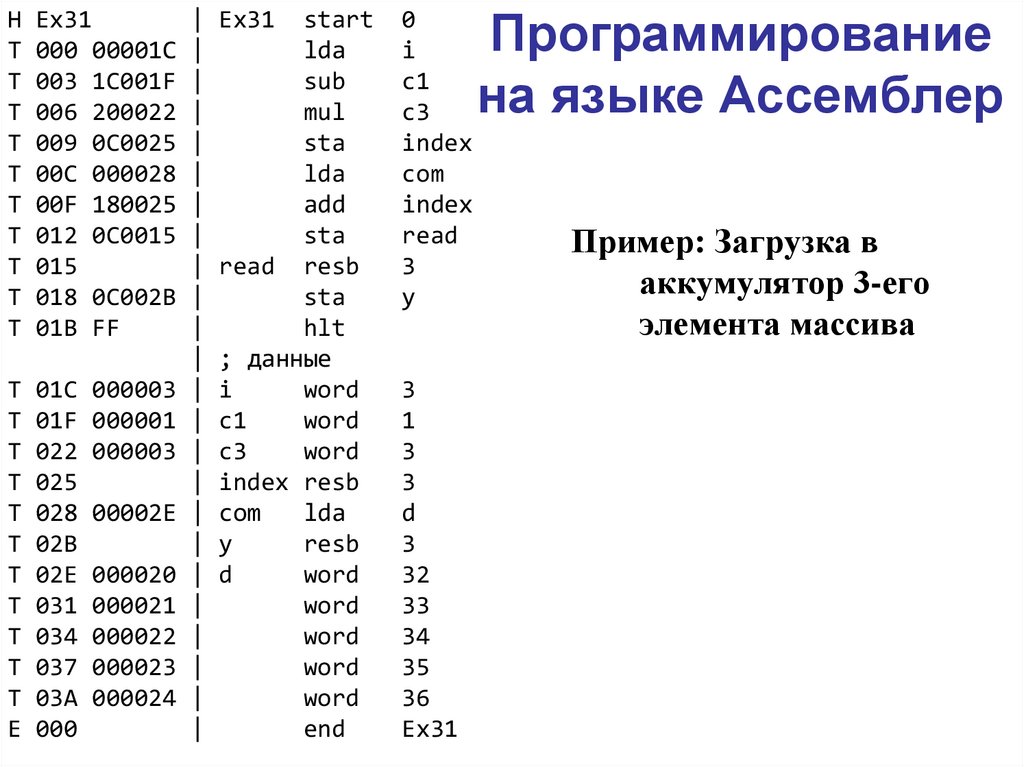 Программирование на языке Ассемблер

H Ex31 | Ex31 start 0
T 000 00001C | lda i
T 003 1C001F | sub c1
T 006 200022 | mul c3
T 009 0C0025 | sta index
T 00C 000028 | lda com
T 00F 180025 | add index
T 012 0C0015 | sta read
T 015 | read resb 3
T 018 0C002B | sta y
T 01B FF | hlt
| ; данные
T 01C 000003 | i word 3
T 01F 000001 | c1 word 1
T 022 000003 | c3 word 3
T 025 | index resb 3
T 028 00002E | com lda d
T 02B | y resb 3
T 02E 000020 | d word 32
T 031 000021 | word 33
T 034 000022 | word 34
T 037 000023 | word 35
T 03A 000024 | word 36
E 000 | end Ex31

Пример: Загрузка в аккумулятор 3-его элемента массива